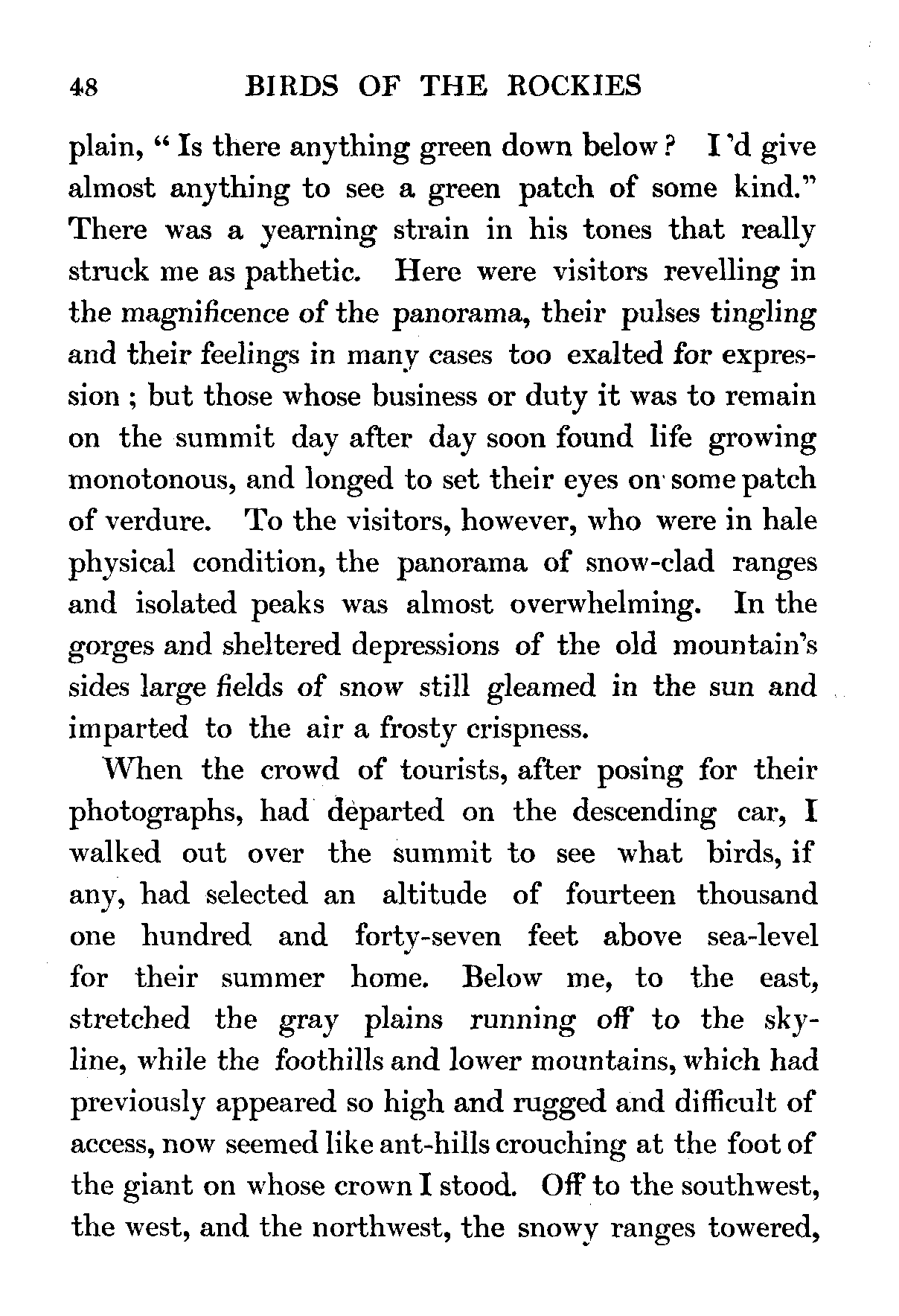 48 BIRDS OF THE ROCKIES

plain, "Is there anything green down below? I'd give almost anything to see a green patch of some kind." There was a yearning strain in his tones that really struck me as pathetic. Here were visitors revelling in the magnificence of the panorama, their pulses tingling and their feelings in many cases too exalted for expression; but those whose business or duty it was to remain on the summit day after day soon found life growing monotonous, and longed to set their eyes on some patch of verdure. To the visitors, however, who were in hale physical condition, the panorama of snow-clad ranges and isolated peaks was almost overwhelming. In the gorges and sheltered depressions of the old mountain's sides large fields of snow still gleamed in the sun and imparted to the air a frosty crispness.

When the crowd of tourists, after posing for their photographs, had departed on the descending car, I walked out over the summit to see what birds, if any, had selected an altitude of fourteen thousand one hundred and forty-seven feet above sea-level for their summer home. Below me, to the east, stretched the gray plains running off to the skyline, while the foothills and lower mountains, which had previously appeared so high and rugged and difficult of access, now seemed like ant-hills crouching at the foot of the giant on whose crown I stood. Off to the southwest, the west, and the northwest, the snowy ranges towered,